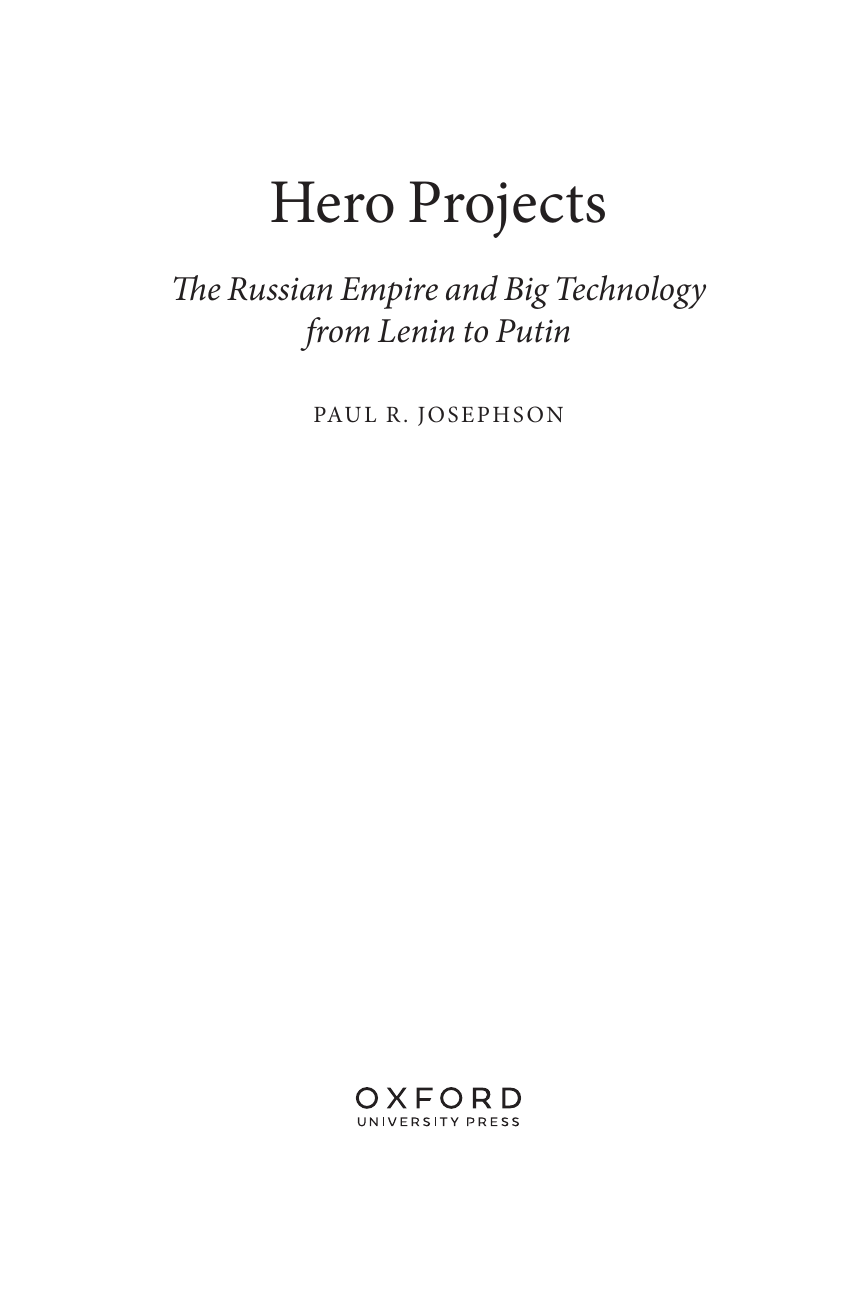 Hero Projects

The Russian Empire and Big Technology from Lenin to Putin

PAUL R. JOSEPHSON

OXFORD
UNIVERSITY PRESS